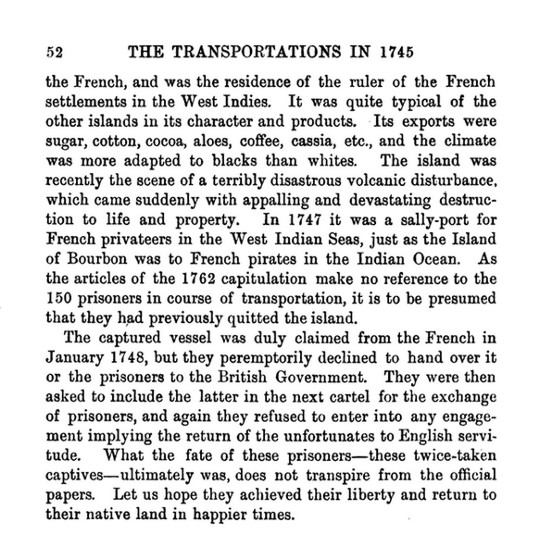 52 THE TRANSPORTATIONS IN 1745

the French, and was the residence of the ruler of the French settlements in the West Indies. It was quite typical of the other islands in its character and products. Its exports were sugar, cotton, cocoa, aloes, coffee, cassia, etc., and the climate was more adapted to blacks than whites. The island was recently the scene of a terribly disastrous volcanic disturbance, which came suddenly with appalling and devastating destruction to life and property. In 1747 it was a sally-port for French privateers in the West Indian Seas, just as the Island of Bourbon was to French pirates in the Indian Ocean. As the articles of the 1762 capitulation make no reference to the 150 prisoners in course of transportation, it is to be presumed that they had previously quitted the island.

The captured vessel was duly claimed from the French in January 1748, but they peremptorily declined to hand over it or the prisoners to the British Government. They were then asked to include the latter in the next cartel for the exchange of prisoners, and again they refused to enter into any engagement implying the return of the unfortunates to English servitude. What the fate of these prisoners—these twice-taken captives—ultimately was, does not transpire from the official papers. Let us hope they achieved their liberty and return to their native land in happier times.